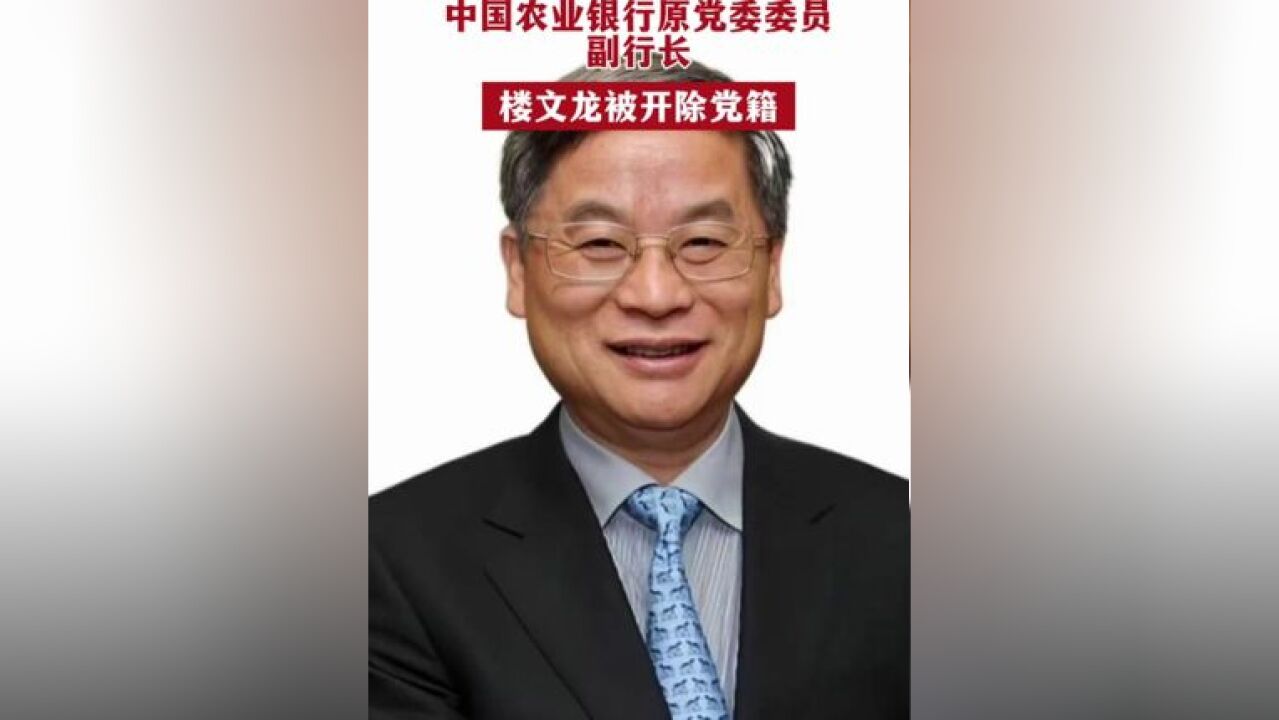 中国农业银行原党委委员
副行长

楼文龙被开除党籍